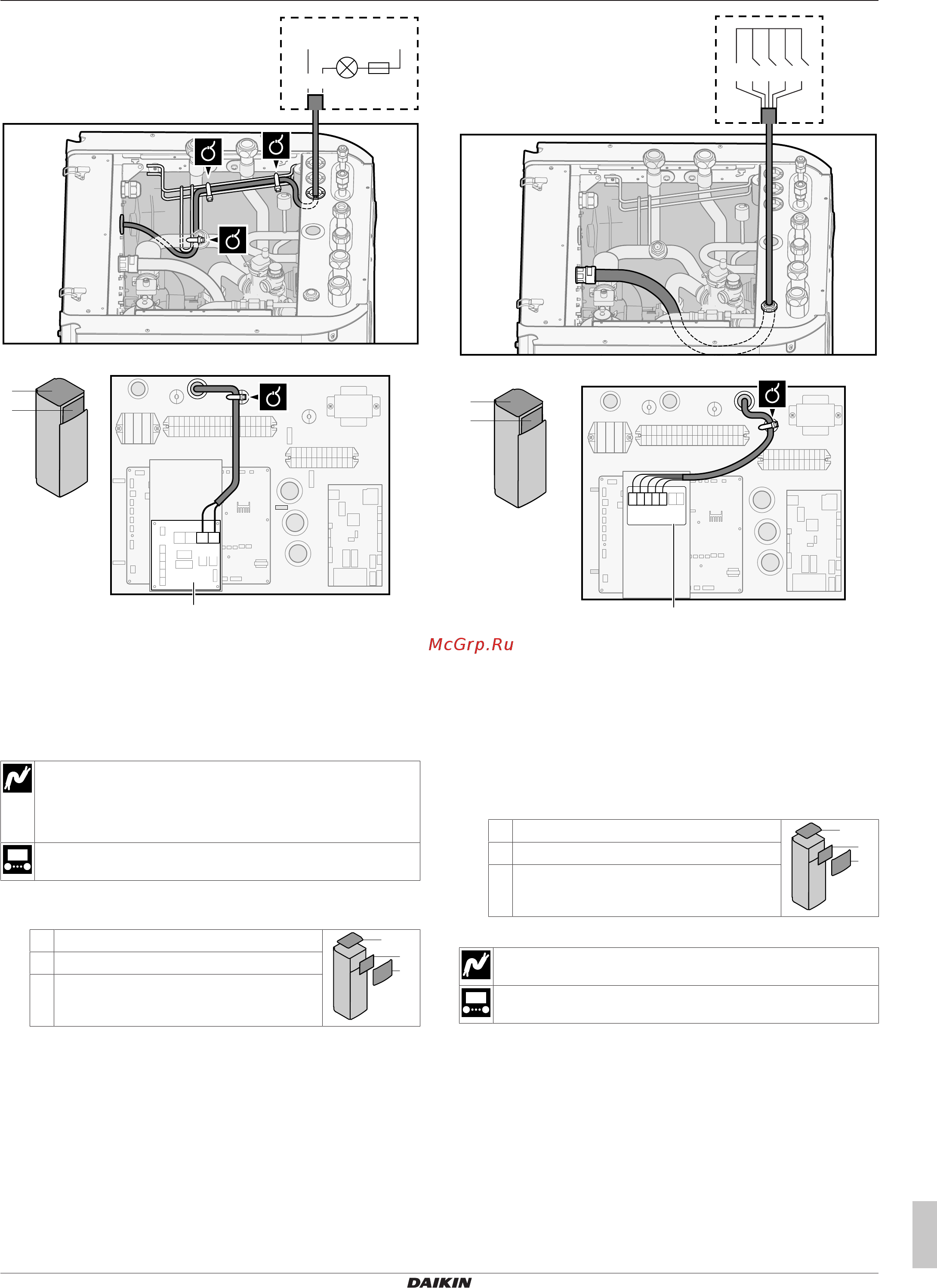 McGrp.Ru

DAIKIN